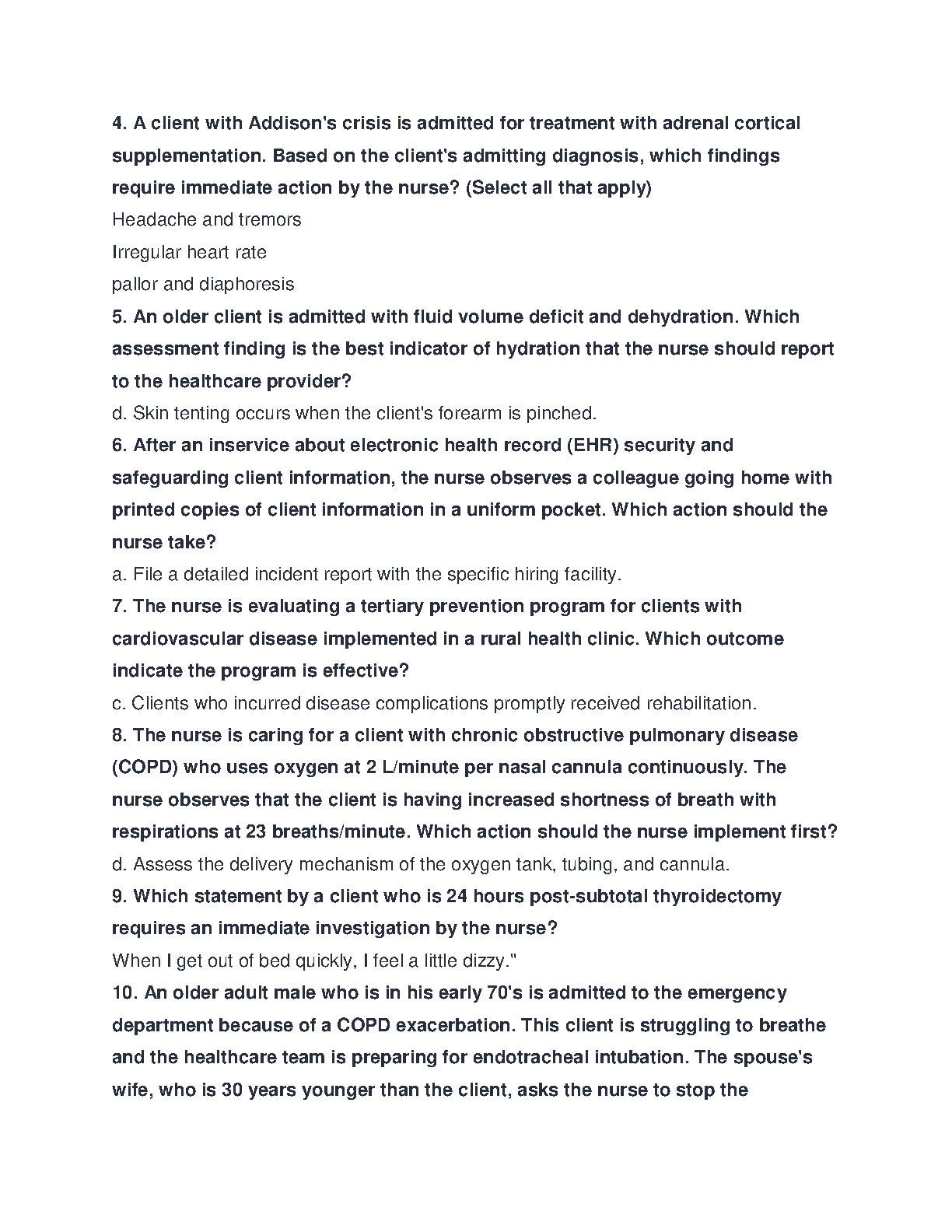 4. A client with Addison's crisis is admitted for treatment with adrenal cortical supplementation. Based on the client's admitting diagnosis, which findings require immediate action by the nurse? (Select all that apply)

Headache and tremors

Irregular heart rate

pallor and diaphoresis

5. An older client is admitted with fluid volume deficit and dehydration. Which assessment finding is the best indicator of hydration that the nurse should report to the healthcare provider?

d. Skin tenting occurs when the client's forearm is pinched.

6. After an inservice about electronic health record (EHR) security and safeguarding client information, the nurse observes a colleague going home with printed copies of client information in a uniform pocket. Which action should the nurse take?

a. File a detailed incident report with the specific hiring facility.

7. The nurse is evaluating a tertiary prevention program for clients with cardiovascular disease implemented in a rural health clinic. Which outcome indicate the program is effective?

c. Clients who incurred disease complications promptly received rehabilitation.

8. The nurse is caring for a client with chronic obstructive pulmonary disease (COPD) who uses oxygen at 2 L/minute per nasal cannula continuously. The nurse observes that the client is having increased shortness of breath with respirations at 23 breaths/minute. Which action should the nurse implement first?

d. Assess the delivery mechanism of the oxygen tank, tubing, and cannula.

9. Which statement by a client who is 24 hours post-subtotal thyroidectomy requires an immediate investigation by the nurse?

When I get out of bed quickly, I feel a little dizzy."

10. An older adult male who is in his early 70's is admitted to the emergency department because of a COPD exacerbation. This client is struggling to breathe and the healthcare team is preparing for endotracheal intubation. The spouse's wife, who is 30 years younger than the client, asks the nurse to stop the